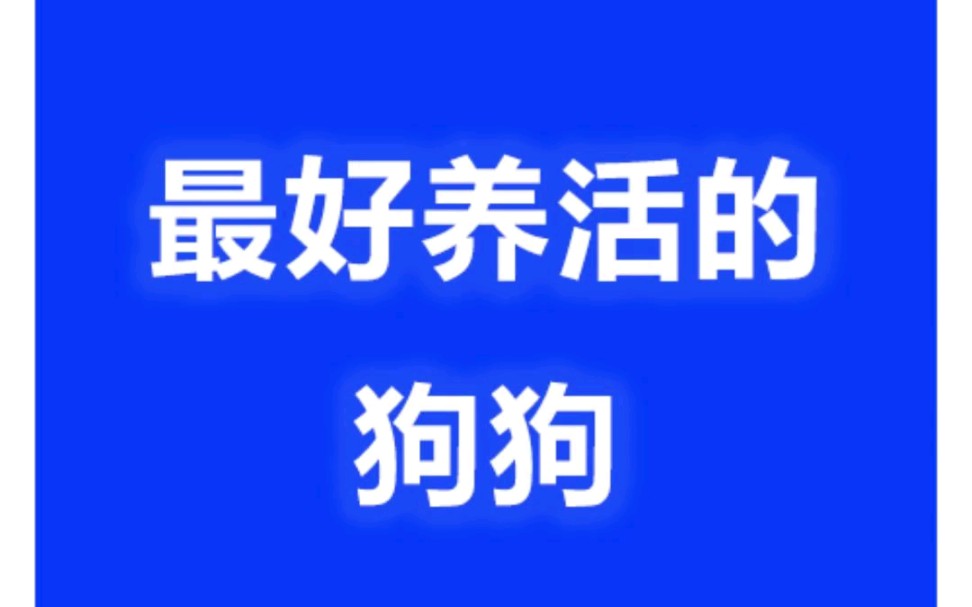 最好养活的
狗狗